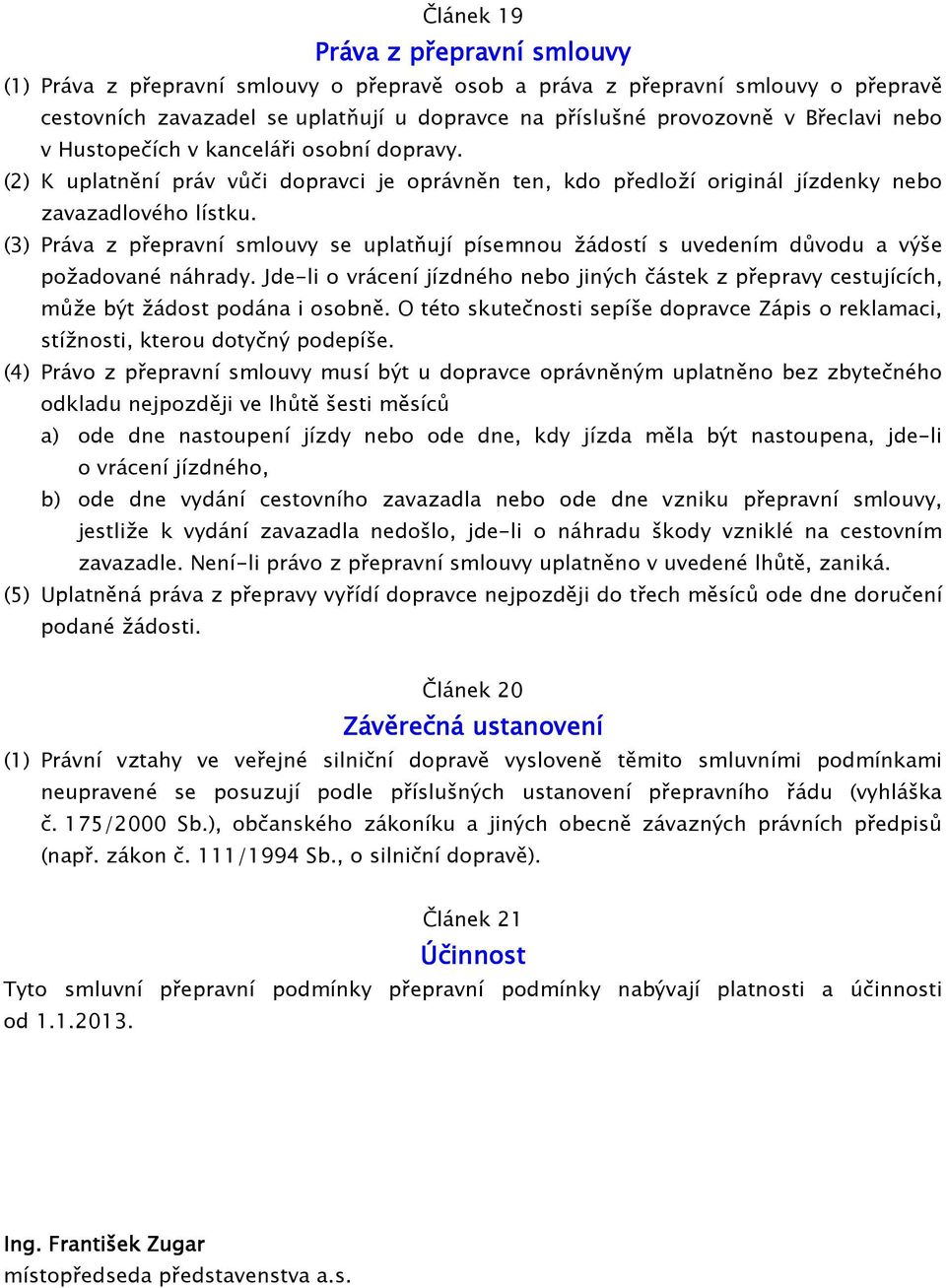 Článek 19

Práva z přepravní smlouvy

(1) Práva z přepravní smlouvy o přepravě osob a práva z přepravní smlouvy o přepravě cestovních zavazadel se uplatňují u dopravce na příslušné provozovně v Břeclavi nebo v Hustopečích v kanceláři osobní dopravy.

(2) K uplatnění práv vůči dopravci je oprávněn ten, kdo předloží originál jízdenky nebo zavazadlového lístku.

(3) Práva z přepravní smlouvy se uplatňují písemnou žádostí s uvedením důvodu a výše požadované náhrady. Jde-li o vrácení jízdného nebo jiných částek z přepravy cestujících, může být žádost podána i osobně. O této skutečnosti sepíše dopravce Zápis o reklamaci, stížnosti, kterou dotyčný podepíše.

(4) Právo z přepravní smlouvy musí být u dopravce oprávněným uplatněno bez zbytečného odkladu nejpozději ve lhůtě šesti měsíců

a) ode dne nastoupení jízdy nebo ode dne, kdy jízda měla být nastoupena, jde-li o vrácení jízdného,

b) ode dne vydání cestovního zavazadla nebo ode dne vzniku přepravní smlouvy, jestliže k vydání zavazadla nedošlo, jde-li o náhradu škody vzniklé na cestovním zavazadle. Není-li právo z přepravní smlouvy uplatněno v uvedené lhůtě, zaniká.

(5) Uplatněná práva z přepravy vyřídí dopravce nejpozději do třech měsíců ode dne doručení podané žádosti.

Článek 20

Závěrečná ustanovení

(1) Právní vztahy ve veřejné silniční dopravě vysloveně těmito smluvními podmínkami neupravené se posuzují podle příslušných ustanovení přepravního řádu (vyhláška č. 175/2000 Sb.), občanského zákoníku a jiných obecně závazných právních předpisů (např. zákon č. 111/1994 Sb., o silniční dopravě).

Článek 21

Účinnost

Tyto smluvní přepravní podmínky přepravní podmínky nabývají platnosti a účinnosti od 1.1.2013.

Ing. František Zugar
místopředseda představenstva a.s.